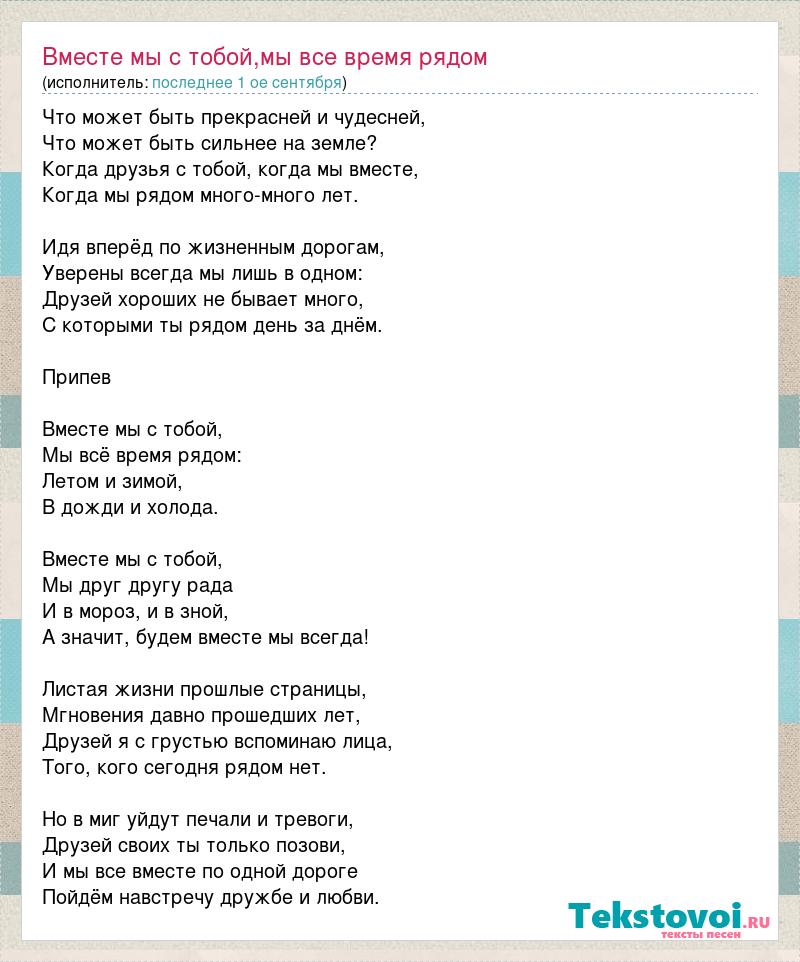 Вместе мы с тобой,мы все время рядом
(исполнитель: последнее 1 ое сентября)

Что может быть прекрасней и чудесней,
Что может быть сильнее на земле?
Когда друзья с тобой, когда мы вместе,
Когда мы рядом много-много лет.

Идя вперёд по жизненным дорогам,
Уверены всегда мы лишь в одном:
Друзей хороших не бывает много,
С которыми ты рядом день за днём.

Припев

Вместе мы с тобой,
Мы всё время рядом:
Летом и зимой,
В дожди и холода.

Вместе мы с тобой,
Мы друг другу рада
И в мороз, и в зной,
А значит, будем вместе мы всегда!

Листая жизни прошлые страницы,
Мгновения давно прошедших лет,
Друзей я с грустью вспоминаю лица,
Того, кого сегодня рядом нет.

Но в миг уйдут печали и тревоги,
Друзей своих ты только позови,
И мы все вместе по одной дороге
Пойдём навстречу дружбе и любви.

Tekstovoi.ru
тексты песен